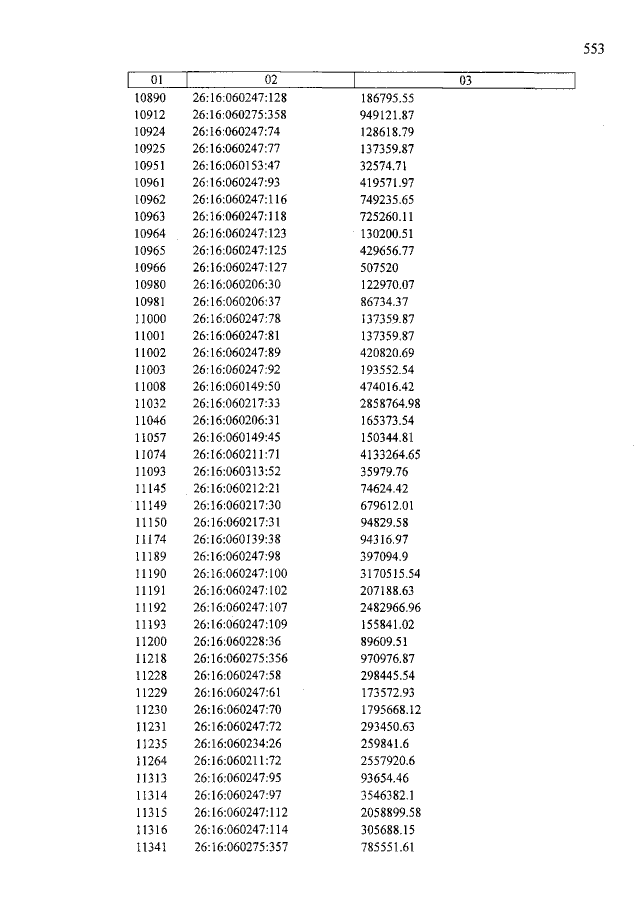 553

| 01 | 02 | 03 |
|---|---|---|
| 10890 | 26:16:060247:128 | 186795.55 |
| 10912 | 26:16:060275:358 | 949121.87 |
| 10924 | 26:16:060247:74 | 128618.79 |
| 10925 | 26:16:060247:77 | 137359.87 |
| 10951 | 26:16:060153:47 | 32574.71 |
| 10961 | 26:16:060247:93 | 419571.97 |
| 10962 | 26:16:060247:116 | 749235.65 |
| 10963 | 26:16:060247:118 | 725260.11 |
| 10964 | 26:16:060247:123 | 130200.51 |
| 10965 | 26:16:060247:125 | 429656.77 |
| 10966 | 26:16:060247:127 | 507520 |
| 10980 | 26:16:060206:30 | 122970.07 |
| 10981 | 26:16:060206:37 | 86734.37 |
| 11000 | 26:16:060247:78 | 137359.87 |
| 11001 | 26:16:060247:81 | 137359.87 |
| 11002 | 26:16:060247:89 | 420820.69 |
| 11003 | 26:16:060247:92 | 193552.54 |
| 11008 | 26:16:060149:50 | 474016.42 |
| 11032 | 26:16:060217:33 | 2858764.98 |
| 11046 | 26:16:060206:31 | 165373.54 |
| 11057 | 26:16:060149:45 | 150344.81 |
| 11074 | 26:16:060211:71 | 4133264.65 |
| 11093 | 26:16:060313:52 | 35979.76 |
| 11145 | 26:16:060212:21 | 74624.42 |
| 11149 | 26:16:060217:30 | 679612.01 |
| 11150 | 26:16:060217:31 | 94829.58 |
| 11174 | 26:16:060139:38 | 94316.97 |
| 11189 | 26:16:060247:98 | 397094.9 |
| 11190 | 26:16:060247:100 | 3170515.54 |
| 11191 | 26:16:060247:102 | 207188.63 |
| 11192 | 26:16:060247:107 | 2482966.96 |
| 11193 | 26:16:060247:109 | 155841.02 |
| 11200 | 26:16:060228:36 | 89609.51 |
| 11218 | 26:16:060275:356 | 970976.87 |
| 11228 | 26:16:060247:58 | 298445.54 |
| 11229 | 26:16:060247:61 | 173572.93 |
| 11230 | 26:16:060247:70 | 1795668.12 |
| 11231 | 26:16:060247:72 | 293450.63 |
| 11235 | 26:16:060234:26 | 259841.6 |
| 11264 | 26:16:060211:72 | 2557920.6 |
| 11313 | 26:16:060247:95 | 93654.46 |
| 11314 | 26:16:060247:97 | 3546382.1 |
| 11315 | 26:16:060247:112 | 2058899.58 |
| 11316 | 26:16:060247:114 | 305688.15 |
| 11341 | 26:16:060275:357 | 785551.61 |